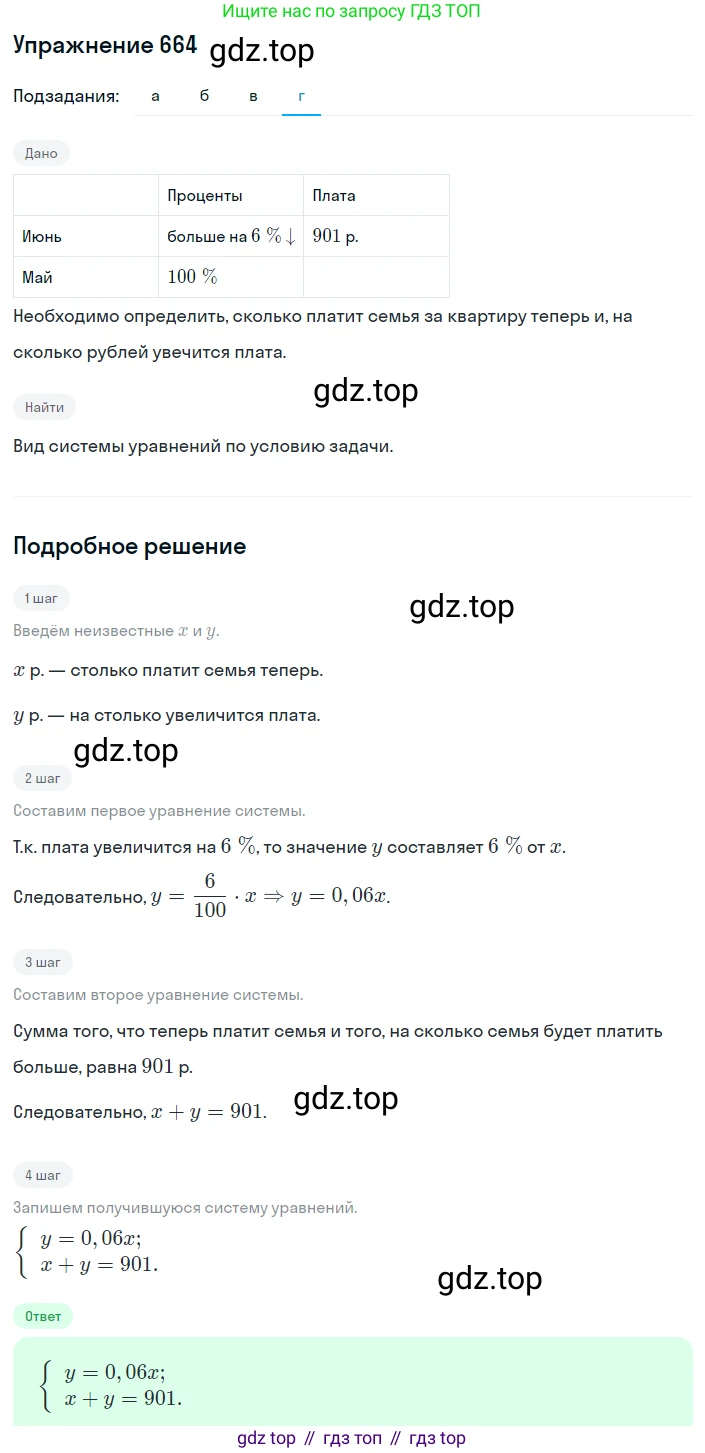 Ищите нас по запросу ГДЗ ТОП

Упражнение 664 gdz.top

Подзадания: а б в г

Дано

| | Проценты | Плата |
|---|---|---|
| Июнь | больше на $6\ \%\downarrow$ | $901$ р. |
| Май | $100\ \%$ | |

Необходимо определить, сколько платит семья за квартиру теперь и, на сколько рублей увечится плата.

gdz.top

Найти

Вид системы уравнений по условию задачи.

Подробное решение

1 шаг

gdz.top

Введём неизвестные $x$ и $y$.

$x$ р. — столько платит семья теперь.

$y$ р. — на столько увеличится плата.

gdz.top

2 шаг

Составим первое уравнение системы.

Т.к. плата увеличится на $6\ \%$, то значение $y$ составляет $6\ \%$ от $x$.

Следовательно, $y = \frac{6}{100} \cdot x \Rightarrow y = 0,06x$.

3 шаг

Составим второе уравнение системы.

Сумма того, что теперь платит семья и того, на сколько семья будет платить больше, равна $901$ р.

Следовательно, $x + y = 901$. gdz.top

4 шаг

Запишем получившуюся систему уравнений.

$\begin{cases} y = 0,06x; \\ x + y = 901. \end{cases}$

gdz.top

Ответ

$\begin{cases} y = 0,06x; \\ x + y = 901. \end{cases}$

gdz top // гдз топ // гдз top